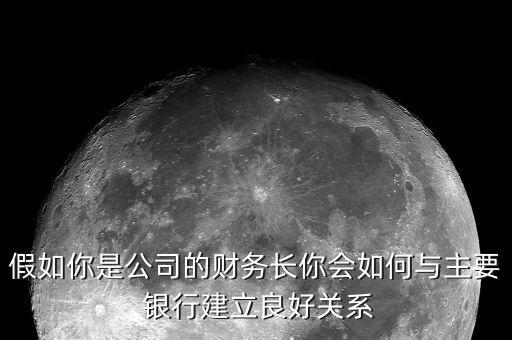 假如你是公司的财务长你会如何与主要银行建立良好关系